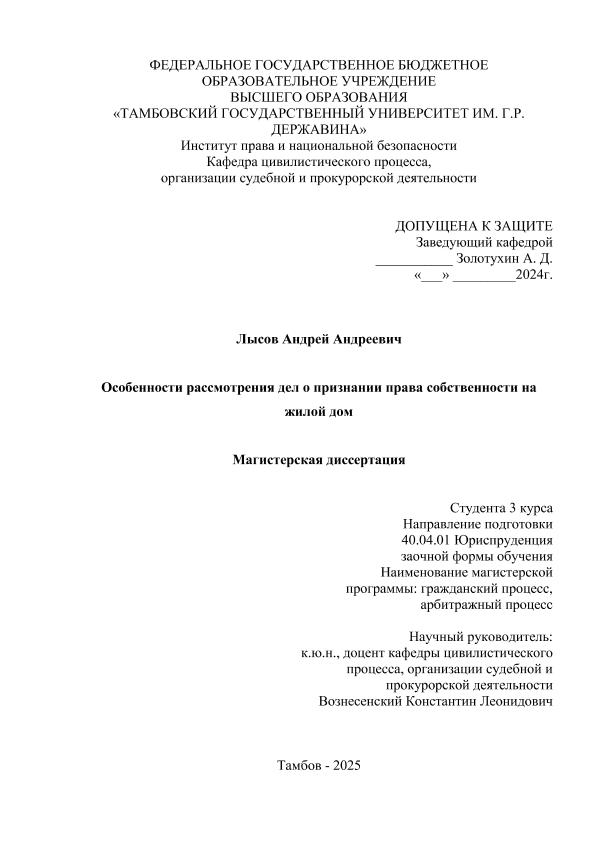 ФЕДЕРАЛЬНОЕ ГОСУДАРСТВЕННОЕ БЮДЖЕТНОЕ ОБРАЗОВАТЕЛЬНОЕ УЧРЕЖДЕНИЕ ВЫСШЕГО ОБРАЗОВАНИЯ «ТАМБОВСКИЙ ГОСУДАРСТВЕННЫЙ УНИВЕРСИТЕТ ИМ. Г.Р. ДЕРЖАВИНА»
Институт права и национальной безопасности
Кафедра цивилистического процесса, организации судебной и прокурорской деятельности

ДОПУЩЕНА К ЗАЩИТЕ
Заведующий кафедрой
___________ Золотухин А. Д.
«___» _________2024г.

Лысов Андрей Андреевич

Особенности рассмотрения дел о признании права собственности на жилой дом

Магистерская диссертация

Студента 3 курса
Направление подготовки
40.04.01 Юриспруденция
заочной формы обучения
Наименование магистерской программы: гражданский процесс, арбитражный процесс

Научный руководитель:
к.ю.н., доцент кафедры цивилистического процесса, организации судебной и прокурорской деятельности
Вознесенский Константин Леонидович

Тамбов - 2025